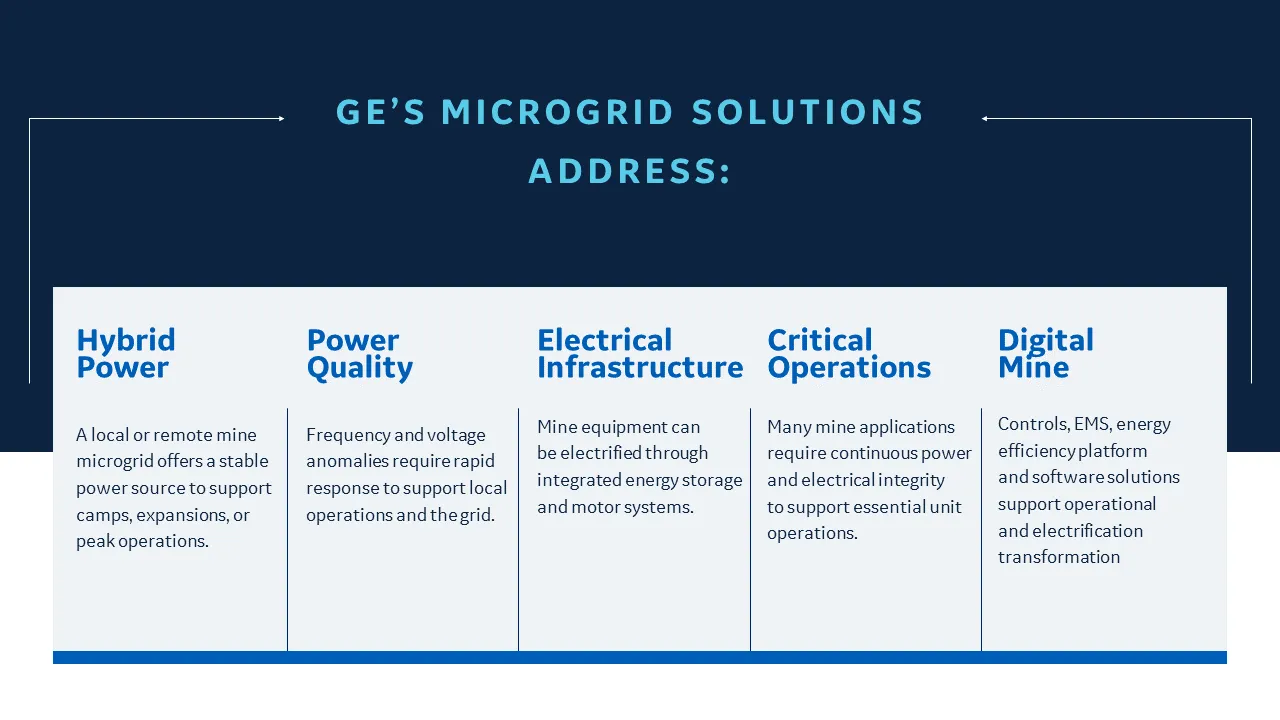 GE'S MICROGRID SOLUTIONS ADDRESS:

Hybrid Power

A local or remote mine microgrid offers a stable power source to support camps, expansions, or peak operations.

Power Quality

Frequency and voltage anomalies require rapid response to support local operations and the grid.

Electrical Infrastructure

Mine equipment can be electrified through integrated energy storage and motor systems.

Critical Operations

Many mine applications require continuous power and electrical integrity to support essential unit operations.

Digital Mine

Controls, EMS, energy efficiency platform and software solutions support operational and electrification transformation